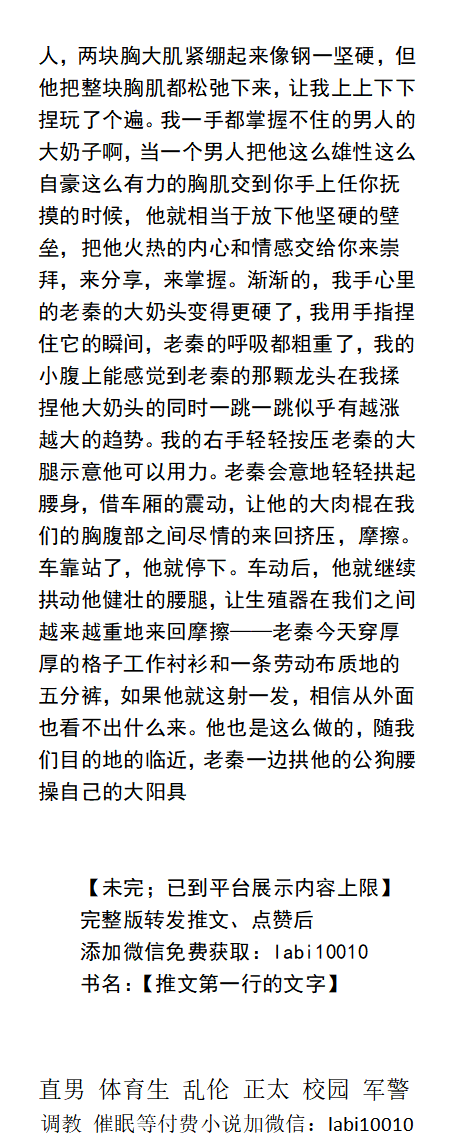 人，两块胸大肌紧绷起来像钢一坚硬，但他把整块胸肌都松弛下来，让我上上下下捏玩了个遍。我一手都掌握不住的男人的大奶子啊，当一个男人把他这么雄性这么自豪这么有力的胸肌交到你手上任你抚摸的时候，他就相当于放下他坚硬的壁垒，把他火热的内心和情感交给你来崇拜，来分享，来掌握。渐渐的，我手心里的老秦的大奶头变得更硬了，我用手指捏住它的瞬间，老秦的呼吸都粗重了，我的小腹上能感觉到老秦的那颗龙头在我揉捏他大奶头的同时一跳一跳似乎有越涨越大的趋势。我的右手轻轻按压老秦的大腿示意他可以用力。老秦会意地轻轻拱起腰身，借车厢的震动，让他的大肉棍在我们的胸腹部之间尽情的来回挤压，摩擦。车靠站了，他就停下。车动后，他就继续拱动他健壮的腰腿，让生殖器在我们之间越来越重地来回摩擦——老秦今天穿厚厚的格子工作衬衫和一条劳动布质地的五分裤，如果他就这射一发，相信从外面也看不出什么来。他也是这么做的，随我们目的地的临近，老秦一边拱他的公狗腰操自己的大阳具

【未完；已到平台展示内容上限】
完整版转发推文、点赞后
添加微信免费获取：labi10010
书名：【推文第一行的文字】

直男 体育生 乱伦 正太 校园 军警
调教 催眠等付费小说加微信：labi10010